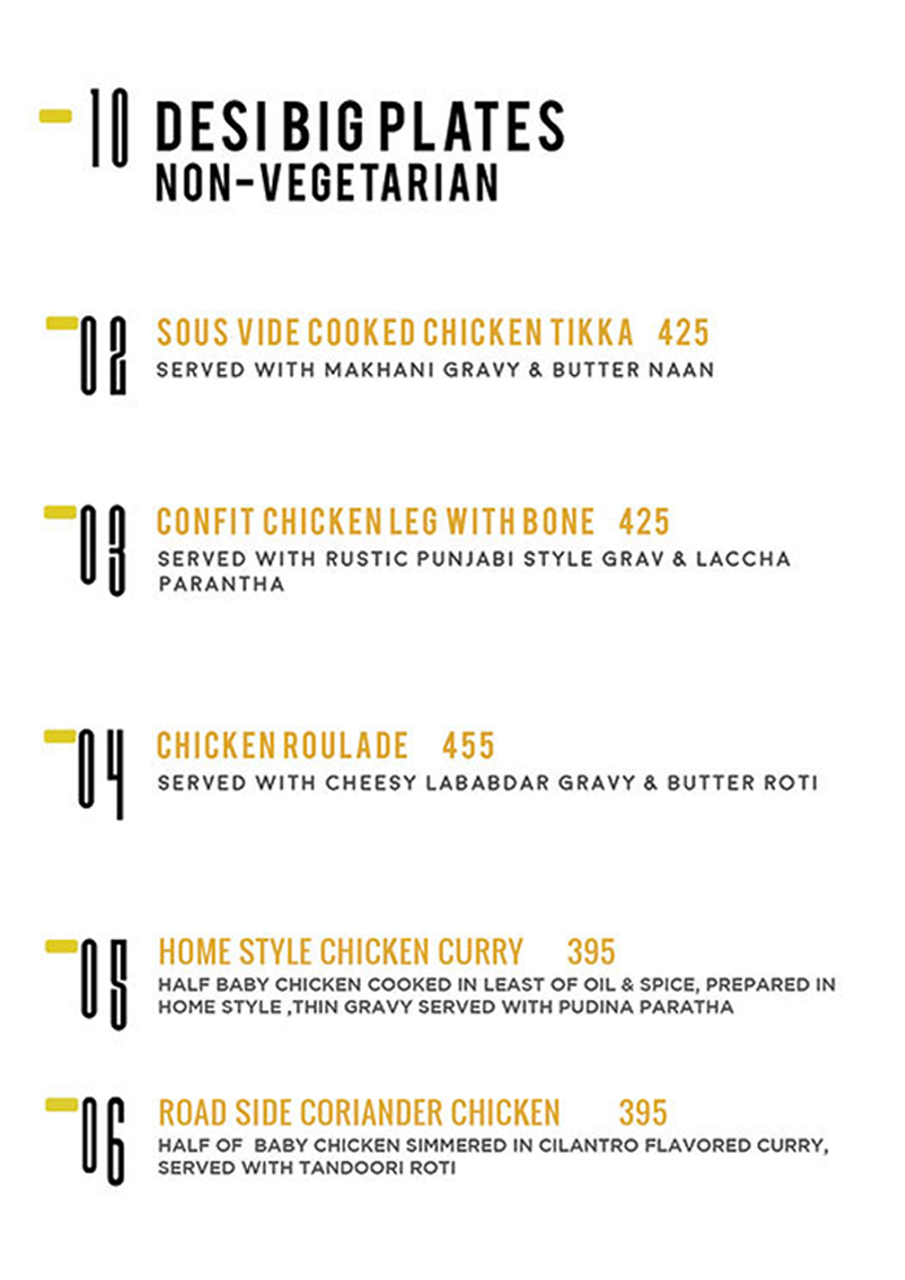 10 DESI BIG PLATES
NON-VEGETARIAN

02 SOUS VIDE COOKED CHICKEN TIKKA 425
SERVED WITH MAKHANI GRAVY & BUTTER NAAN

03 CONFIT CHICKEN LEG WITH BONE 425
SERVED WITH RUSTIC PUNJABI STYLE GRAV & LACCHA PARANTHA

04 CHICKEN ROULADE 455
SERVED WITH CHEESY LABABDAR GRAVY & BUTTER ROTI

05 HOME STYLE CHICKEN CURRY 395
HALF BABY CHICKEN COOKED IN LEAST OF OIL & SPICE, PREPARED IN HOME STYLE ,THIN GRAVY SERVED WITH PUDINA PARATHA

06 ROAD SIDE CORIANDER CHICKEN 395
HALF OF BABY CHICKEN SIMMERED IN CILANTRO FLAVORED CURRY, SERVED WITH TANDOORI ROTI